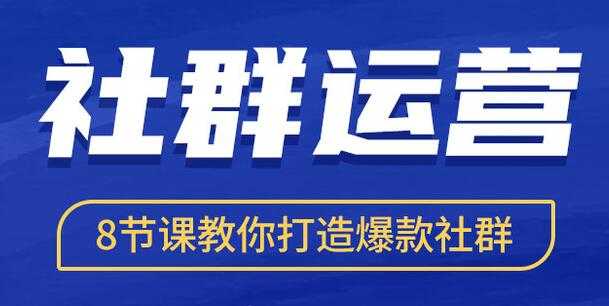 社群运营

8节课教你打造爆款社群